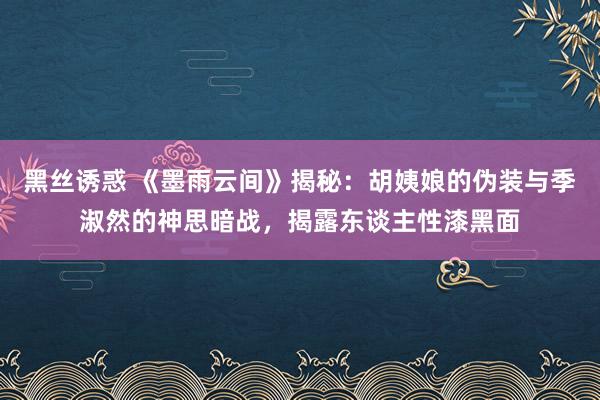 黑丝诱惑 《墨雨云间》揭秘：胡姨娘的伪装与季淑然的神思暗战，揭露东谈主性漆黑面